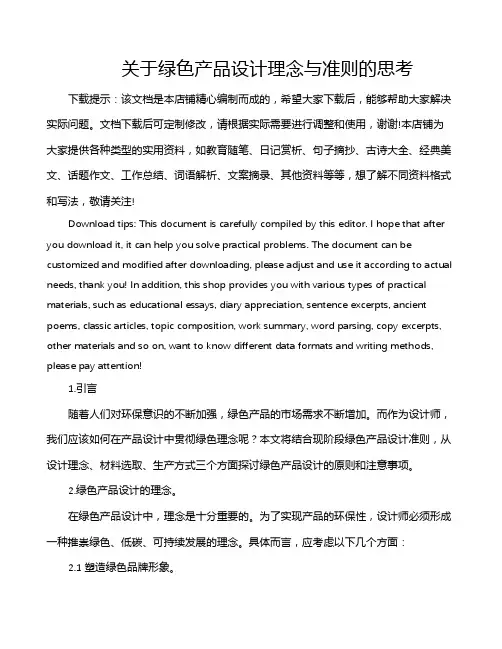 关于绿色产品设计理念与准则的思考

下载提示：该文档是本店铺精心编制而成的，希望大家下载后，能够帮助大家解决实际问题。文档下载后可定制修改，请根据实际需要进行调整和使用，谢谢!本店铺为大家提供各种类型的实用资料，如教育随笔、日记赏析、句子摘抄、古诗大全、经典美文、话题作文、工作总结、词语解析、文案摘录、其他资料等等，想了解不同资料格式和写法，敬请关注!

Download tips: This document is carefully compiled by this editor. I hope that after you download it, it can help you solve practical problems. The document can be customized and modified after downloading, please adjust and use it according to actual needs, thank you! In addition, this shop provides you with various types of practical materials, such as educational essays, diary appreciation, sentence excerpts, ancient poems, classic articles, topic composition, work summary, word parsing, copy excerpts, other materials and so on, want to know different data formats and writing methods, please pay attention!

1.引言

随着人们对环保意识的不断加强，绿色产品的市场需求不断增加。而作为设计师，我们应该如何在产品设计中贯彻绿色理念呢？本文将结合现阶段绿色产品设计准则，从设计理念、材料选取、生产方式三个方面探讨绿色产品设计的原则和注意事项。

2.绿色产品设计的理念。

在绿色产品设计中，理念是十分重要的。为了实现产品的环保性，设计师必须形成一种推崇绿色、低碳、可持续发展的理念。具体而言，应考虑以下几个方面：

2.1 塑造绿色品牌形象。